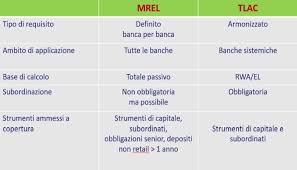 |  | MREL | TLAC |
|---|---|---|
| Tipo di requisito | Definito banca per banca | Armonizzato |
| Ambito di applicazione | Tutte le banche | Banche sistemiche |
| Base di calcolo | Totale passivo | RWA/EL |
| Subordinazione | Non obbligatoria ma possibile | Obbligatoria |
| Strumenti ammessi a copertura | Strumenti di capitale, subordinati, obbligazioni senior, depositi non retail > 1 anno | Strumenti di capitale e subordinati |